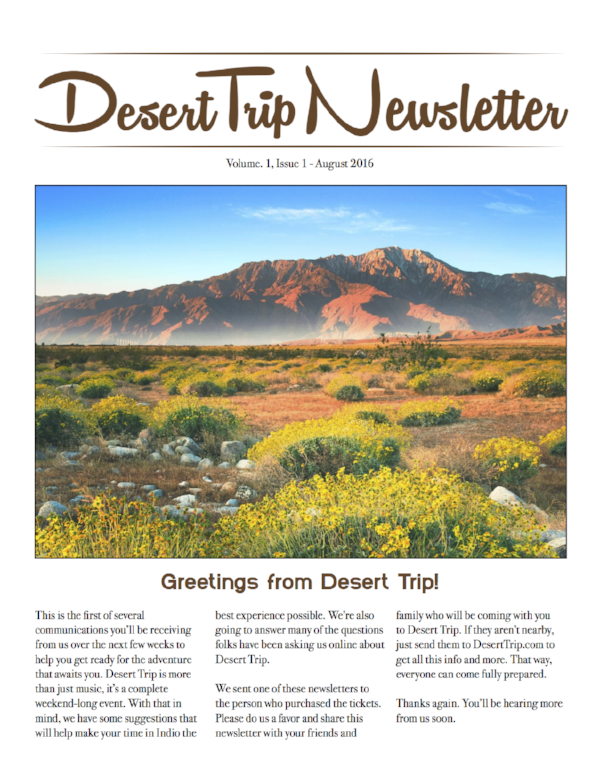 Desert Trip Newsletter

Volume. 1, Issue 1 - August 2016

Greetings from Desert Trip!

This is the first of several communications you'll be receiving from us over the next few weeks to help you get ready for the adventure that awaits you. Desert Trip is more than just music, it's a complete weekend-long event. With that in mind, we have some suggestions that will help make your time in Indio the best experience possible. We're also going to answer many of the questions folks have been asking us online about Desert Trip.

We sent one of these newsletters to the person who purchased the tickets. Please do us a favor and share this newsletter with your friends and family who will be coming with you to Desert Trip. If they aren't nearby, just send them to DesertTrip.com to get all this info and more. That way, everyone can come fully prepared.

Thanks again. You'll be hearing more from us soon.